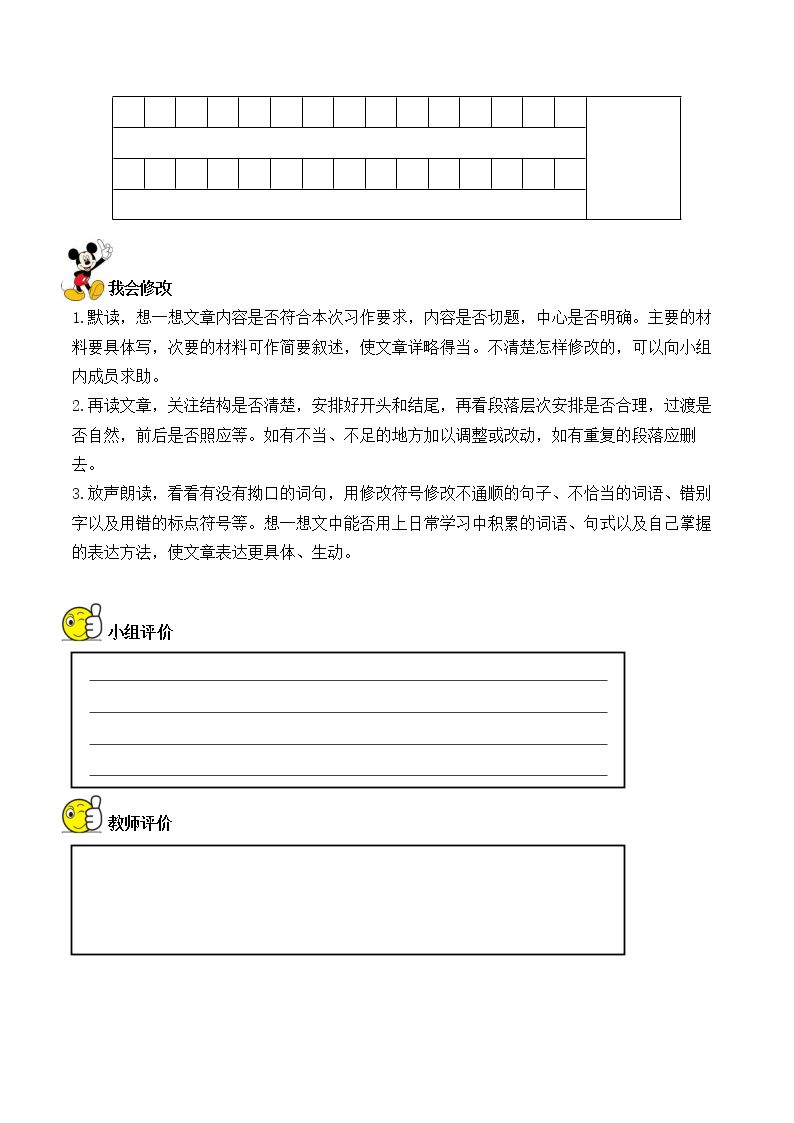 我会修改

1.默读，想一想文章内容是否符合本次习作要求，内容是否切题，中心是否明确。主要的材料要具体写，次要的材料可作简要叙述，使文章详略得当。不清楚怎样修改的，可以向小组内成员求助。

2.再读文章，关注结构是否清楚，安排好开头和结尾，再看段落层次安排是否合理，过渡是否自然，前后是否照应等。如有不当、不足的地方加以调整或改动，如有重复的段落应删去。

3.放声朗读，看看有没有拗口的词句，用修改符号修改不通顺的句子、不恰当的词语、错别字以及用错的标点符号等。想一想文中能否用上日常学习中积累的词语、句式以及自己掌握的表达方法，使文章表达更具体、生动。

小组评价

____
____
____
____

教师评价